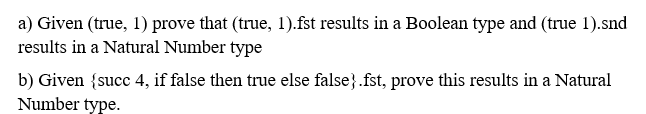 a) Given (true, 1) prove that (true, 1).fst results in a Boolean type and (true 1).snd results in a Natural Number type

b) Given {succ 4, if false then true else false}.fst, prove this results in a Natural Number type.